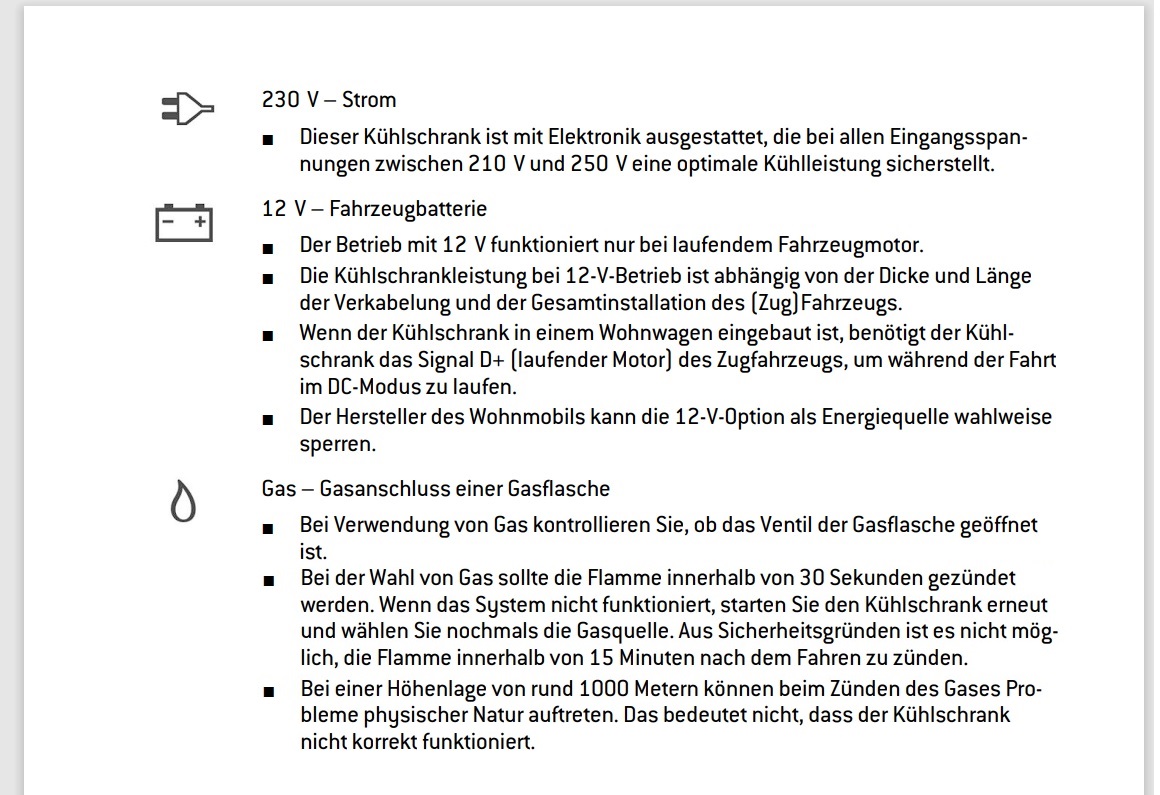 230 V – Strom

■ Dieser Kühlschrank ist mit Elektronik ausgestattet, die bei allen Eingangsspannungen zwischen 210 V und 250 V eine optimale Kühlleistung sicherstellt.

12 V – Fahrzeugbatterie

■ Der Betrieb mit 12 V funktioniert nur bei laufendem Fahrzeugmotor.

■ Die Kühlschrankleistung bei 12-V-Betrieb ist abhängig von der Dicke und Länge der Verkabelung und der Gesamtinstallation des (Zug)Fahrzeugs.

■ Wenn der Kühlschrank in einem Wohnwagen eingebaut ist, benötigt der Kühlschrank das Signal D+ (laufender Motor) des Zugfahrzeugs, um während der Fahrt im DC-Modus zu laufen.

■ Der Hersteller des Wohnmobils kann die 12-V-Option als Energiequelle wahlweise sperren.

Gas – Gasanschluss einer Gasflasche

■ Bei Verwendung von Gas kontrollieren Sie, ob das Ventil der Gasflasche geöffnet ist.

■ Bei der Wahl von Gas sollte die Flamme innerhalb von 30 Sekunden gezündet werden. Wenn das System nicht funktioniert, starten Sie den Kühlschrank erneut und wählen Sie nochmals die Gasquelle. Aus Sicherheitsgründen ist es nicht möglich, die Flamme innerhalb von 15 Minuten nach dem Fahren zu zünden.

■ Bei einer Höhenlage von rund 1000 Metern können beim Zünden des Gases Probleme physischer Natur auftreten. Das bedeutet nicht, dass der Kühlschrank nicht korrekt funktioniert.